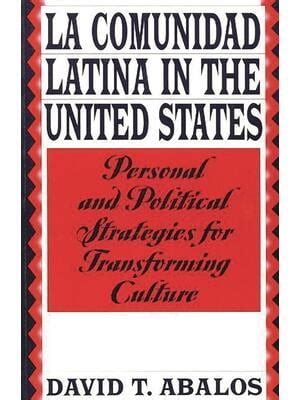 LA COMUNIDAD LATINA IN THE UNITED STATES

Personal and Political Strategies for Transforming Culture

DAVID T. ABALOS